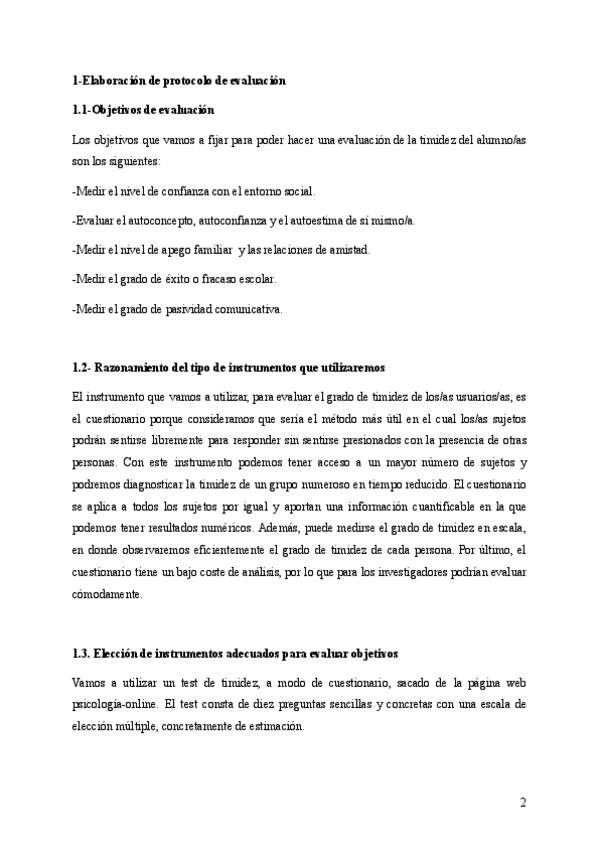 1-Elaboración de protocolo de evaluación

1.1-Objetivos de evaluación

Los objetivos que vamos a fijar para poder hacer una evaluación de la timidez del alumno/as son los siguientes:

-Medir el nivel de confianza con el entorno social.

-Evaluar el autoconcepto, autoconfianza y el autoestima de sí mismo/a.

-Medir el nivel de apego familiar y las relaciones de amistad.

-Medir el grado de éxito o fracaso escolar.

-Medir el grado de pasividad comunicativa.

1.2- Razonamiento del tipo de instrumentos que utilizaremos

El instrumento que vamos a utilizar, para evaluar el grado de timidez de los/as usuarios/as, es el cuestionario porque consideramos que sería el método más útil en el cual los/as sujetos podrán sentirse libremente para responder sin sentirse presionados con la presencia de otras personas. Con este instrumento podemos tener acceso a un mayor número de sujetos y podremos diagnosticar la timidez de un grupo numeroso en tiempo reducido. El cuestionario se aplica a todos los sujetos por igual y aportan una información cuantificable en la que podemos tener resultados numéricos. Además, puede medirse el grado de timidez en escala, en donde observaremos eficientemente el grado de timidez de cada persona. Por último, el cuestionario tiene un bajo coste de análisis, por lo que para los investigadores podrían evaluar cómodamente.

1.3. Elección de instrumentos adecuados para evaluar objetivos

Vamos a utilizar un test de timidez, a modo de cuestionario, sacado de la página web psicología-online. El test consta de diez preguntas sencillas y concretas con una escala de elección múltiple, concretamente de estimación.

2